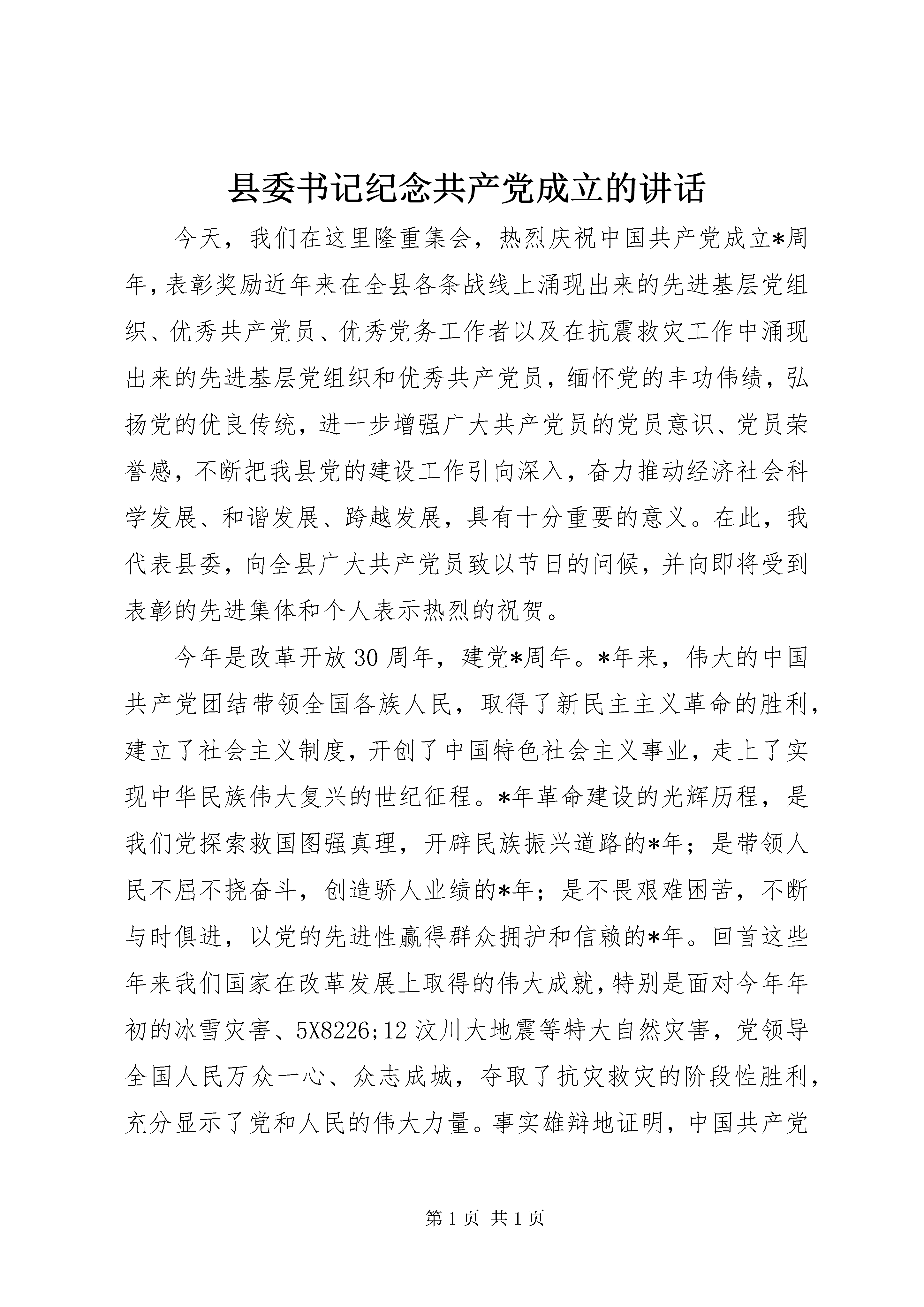 县委书记纪念共产党成立的讲话

今天，我们在这里隆重集会，热烈庆祝中国共产党成立*周年，表彰奖励近年来在全县各条战线上涌现出来的先进基层党组织、优秀共产党员、优秀党务工作者以及在抗震救灾工作中涌现出来的先进基层党组织和优秀共产党员，缅怀党的丰功伟绩，弘扬党的优良传统，进一步增强广大共产党员的党员意识、党员荣誉感，不断把我县党的建设工作引向深入，奋力推动经济社会科学发展、和谐发展、跨越发展，具有十分重要的意义。在此，我代表县委，向全县广大共产党员致以节日的问候，并向即将受到表彰的先进集体和个人表示热烈的祝贺。

今年是改革开放30周年，建党*周年。*年来，伟大的中国共产党团结带领全国各族人民，取得了新民主主义革命的胜利，建立了社会主义制度，开创了中国特色社会主义事业，走上了实现中华民族伟大复兴的世纪征程。*年革命建设的光辉历程，是我们党探索救国图强真理，开辟民族振兴道路的*年；是带领人民不屈不挠奋斗，创造骄人业绩的*年；是不畏艰难困苦，不断与时俱进，以党的先进性赢得群众拥护和信赖的*年。回首这些年来我们国家在改革发展上取得的伟大成就，特别是面对今年年初的冰雪灾害、5X8226;12汶川大地震等特大自然灾害，党领导全国人民万众一心、众志成城，夺取了抗灾救灾的阶段性胜利，充分显示了党和人民的伟大力量。事实雄辩地证明，中国共产党

第1页 共1页